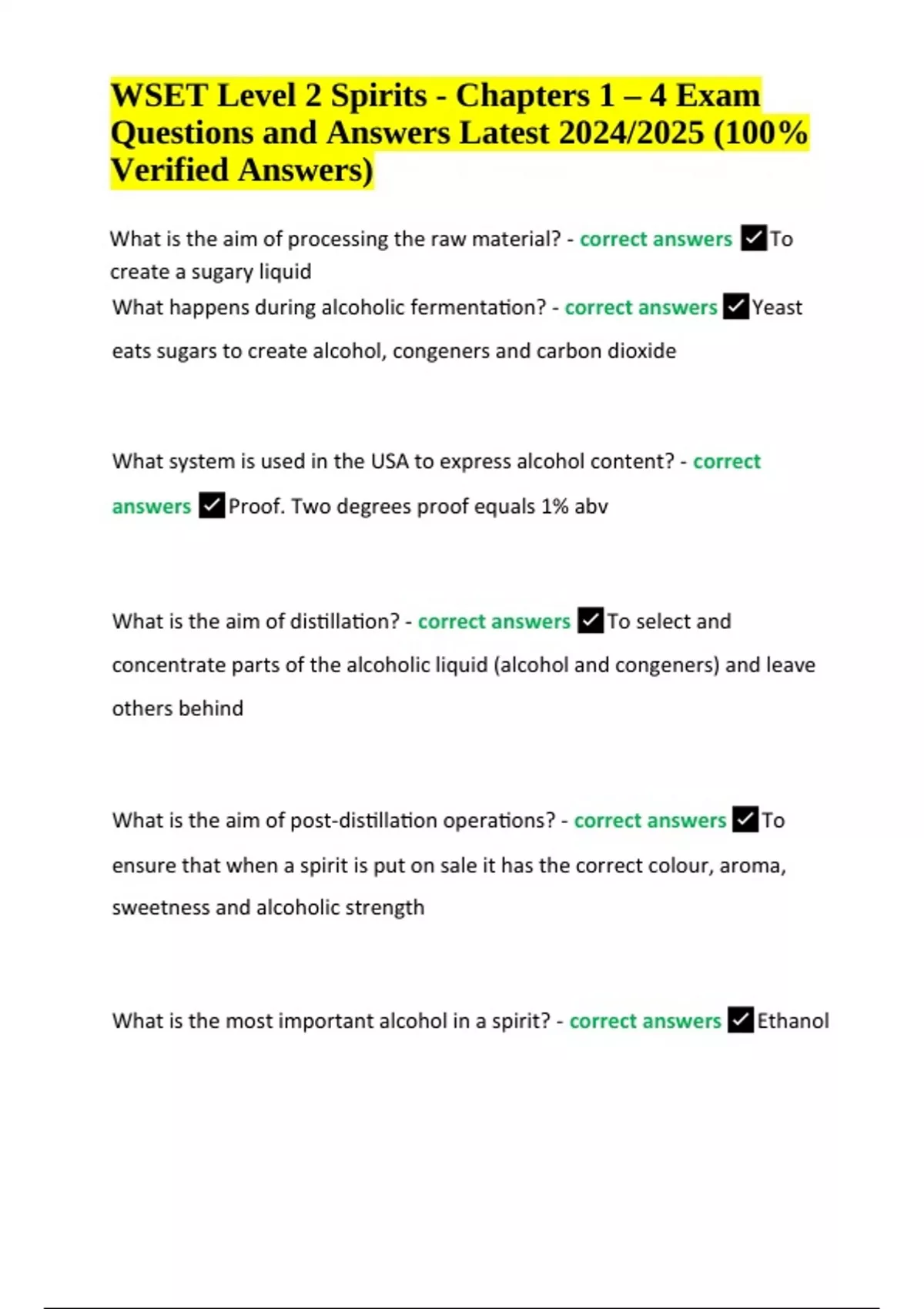 WSET Level 2 Spirits - Chapters 1 – 4 Exam Questions and Answers Latest 2024/2025 (100% Verified Answers)

What is the aim of processing the raw material? - correct answers ✓To create a sugary liquid
What happens during alcoholic fermentation? - correct answers ✓Yeast eats sugars to create alcohol, congeners and carbon dioxide

What system is used in the USA to express alcohol content? - correct answers ✓Proof. Two degrees proof equals 1% abv

What is the aim of distillation? - correct answers ✓To select and concentrate parts of the alcoholic liquid (alcohol and congeners) and leave others behind

What is the aim of post-distillation operations? - correct answers ✓To ensure that when a spirit is put on sale it has the correct colour, aroma, sweetness and alcoholic strength

What is the most important alcohol in a spirit? - correct answers ✓Ethanol